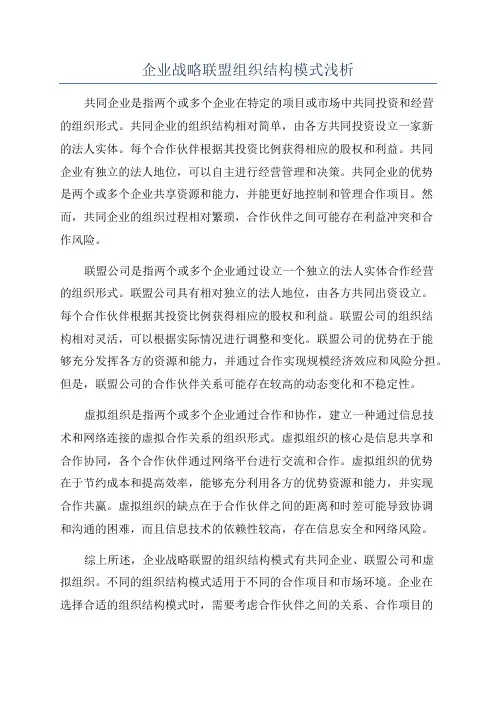 企业战略联盟组织结构模式浅析

共同企业是指两个或多个企业在特定的项目或市场中共同投资和经营的组织形式。共同企业的组织结构相对简单，由各方共同投资设立一家新的法人实体。每个合作伙伴根据其投资比例获得相应的股权和利益。共同企业有独立的法人地位，可以自主进行经营管理和决策。共同企业的优势是两个或多个企业共享资源和能力，并能更好地控制和管理合作项目。然而，共同企业的组织过程相对繁琐，合作伙伴之间可能存在利益冲突和合作风险。

联盟公司是指两个或多个企业通过设立一个独立的法人实体合作经营的组织形式。联盟公司具有相对独立的法人地位，由各方共同出资设立。每个合作伙伴根据其投资比例获得相应的股权和利益。联盟公司的组织结构相对灵活，可以根据实际情况进行调整和变化。联盟公司的优势在于能够充分发挥各方的资源和能力，并通过合作实现规模经济效应和风险分担。但是，联盟公司的合作伙伴关系可能存在较高的动态变化和不稳定性。

虚拟组织是指两个或多个企业通过合作和协作，建立一种通过信息技术和网络连接的虚拟合作关系的组织形式。虚拟组织的核心是信息共享和合作协同，各个合作伙伴通过网络平台进行交流和合作。虚拟组织的优势在于节约成本和提高效率，能够充分利用各方的优势资源和能力，并实现合作共赢。虚拟组织的缺点在于合作伙伴之间的距离和时差可能导致协调和沟通的困难，而且信息技术的依赖性较高，存在信息安全和网络风险。

综上所述，企业战略联盟的组织结构模式有共同企业、联盟公司和虚拟组织。不同的组织结构模式适用于不同的合作项目和市场环境。企业在选择合适的组织结构模式时，需要考虑合作伙伴之间的关系、合作项目的